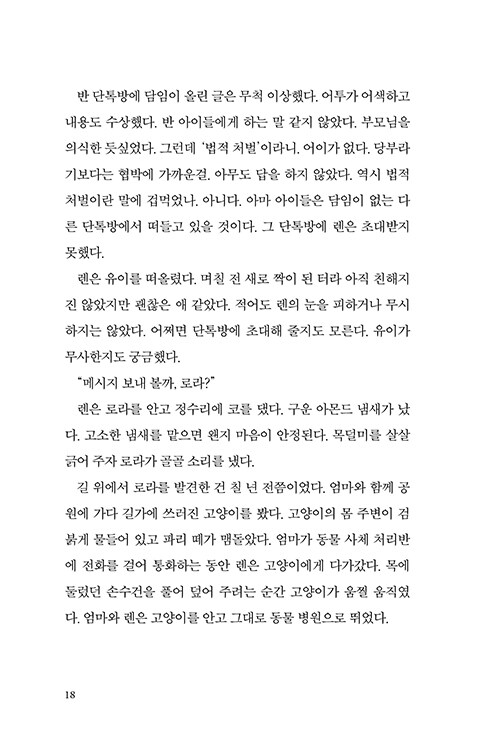 반 단톡방에 담임이 올린 글은 무척 이상했다. 어투가 어색하고 내용도 수상했다. 반 아이들에게 하는 말 같지 않았다. 부모님을 의식한 듯싶었다. 그런데 '법적 처벌'이라니. 어이가 없다. 당부라기보다는 협박에 가까운걸. 아무도 답을 하지 않았다. 역시 법적 처벌이란 말에 겁먹었나. 아니다. 아마 아이들은 담임이 없는 다른 단톡방에서 떠들고 있을 것이다. 그 단톡방에 렌은 초대받지 못했다.

렌은 유이를 떠올렸다. 며칠 전 새로 짝이 된 터라 아직 친해지진 않았지만 괜찮은 애 같았다. 적어도 렌의 눈을 피하거나 무시하지는 않았다. 어쩌면 단톡방에 초대해 줄지도 모른다. 유이가 무사한지도 궁금했다.

"메시지 보내 볼까, 로라?"

렌은 로라를 안고 정수리에 코를 댔다. 구운 아몬드 냄새가 났다. 고소한 냄새를 맡으면 왠지 마음이 안정된다. 목덜미를 살살 긁어 주자 로라가 골골 소리를 냈다.

길 위에서 로라를 발견한 건 칠 년 전쯤이었다. 엄마와 함께 공원에 가다 길가에 쓰러진 고양이를 봤다. 고양이의 몸 주변이 검붉게 물들어 있고 파리 떼가 맴돌았다. 엄마가 동물 사체 처리반에 전화를 걸어 통화하는 동안 렌은 고양이에게 다가갔다. 목에 둘렀던 손수건을 풀어 덮어 주려는 순간 고양이가 움찔 움직였다. 엄마와 렌은 고양이를 안고 그대로 동물 병원으로 뛰었다.

18